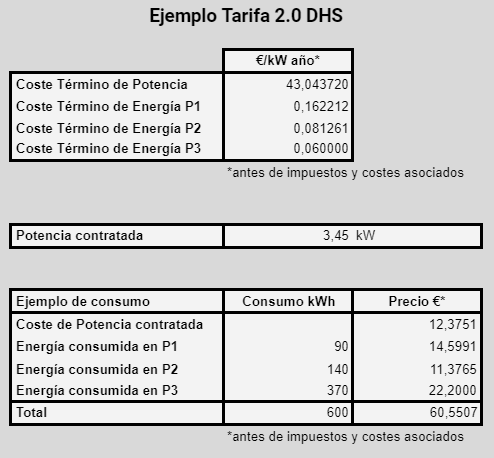 Ejemplo Tarifa 2.0 DHS

| | €/kW año* |
|---|---|
| Coste Término de Potencia | 43,043720 |
| Coste Término de Energía P1 | 0,162212 |
| Coste Término de Energía P2 | 0,081261 |
| Coste Término de Energía P3 | 0,060000 |

*antes de impuestos y costes asociados

| Potencia contratada | 3,45 kW |
|---|---|

| Ejemplo de consumo | Consumo kWh | Precio €* |
|---|---|---|
| Coste de Potencia contratada | | 12,3751 |
| Energía consumida en P1 | 90 | 14,5991 |
| Energía consumida en P2 | 140 | 11,3765 |
| Energía consumida en P3 | 370 | 22,2000 |
| Total | 600 | 60,5507 |

*antes de impuestos y costes asociados